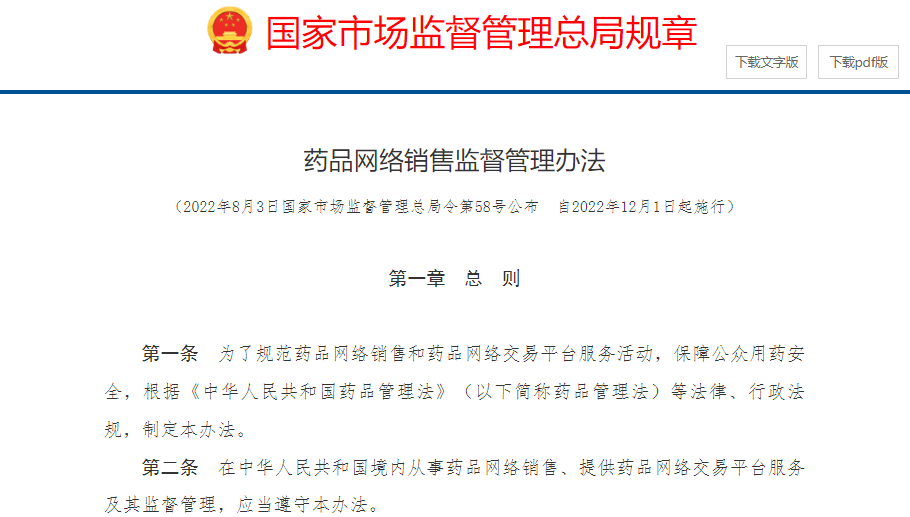 国家市场监督管理总局规章

下载文字版 下载pdf版

药品网络销售监督管理办法

（2022年8月3日国家市场监督管理总局令第58号公布　自2022年12月1日起施行）

第一章　总　则

第一条　为了规范药品网络销售和药品网络交易平台服务活动，保障公众用药安全，根据《中华人民共和国药品管理法》（以下简称药品管理法）等法律、行政法规，制定本办法。

第二条　在中华人民共和国境内从事药品网络销售、提供药品网络交易平台服务及其监督管理，应当遵守本办法。